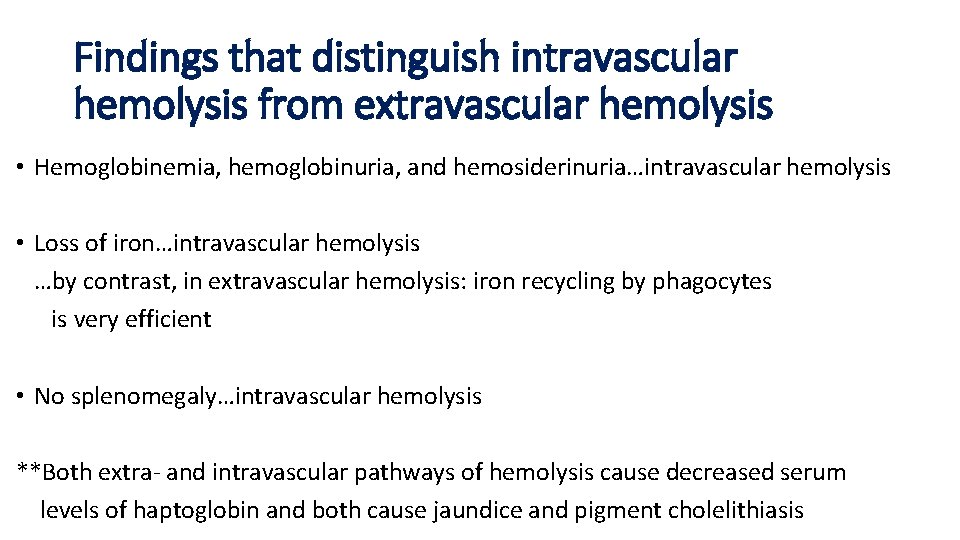 Findings that distinguish intravascular hemolysis from extravascular hemolysis

• Hemoglobinemia, hemoglobinuria, and hemosiderinuria…intravascular hemolysis

• Loss of iron…intravascular hemolysis
…by contrast, in extravascular hemolysis: iron recycling by phagocytes is very efficient

• No splenomegaly…intravascular hemolysis

**Both extra- and intravascular pathways of hemolysis cause decreased serum levels of haptoglobin and both cause jaundice and pigment cholelithiasis